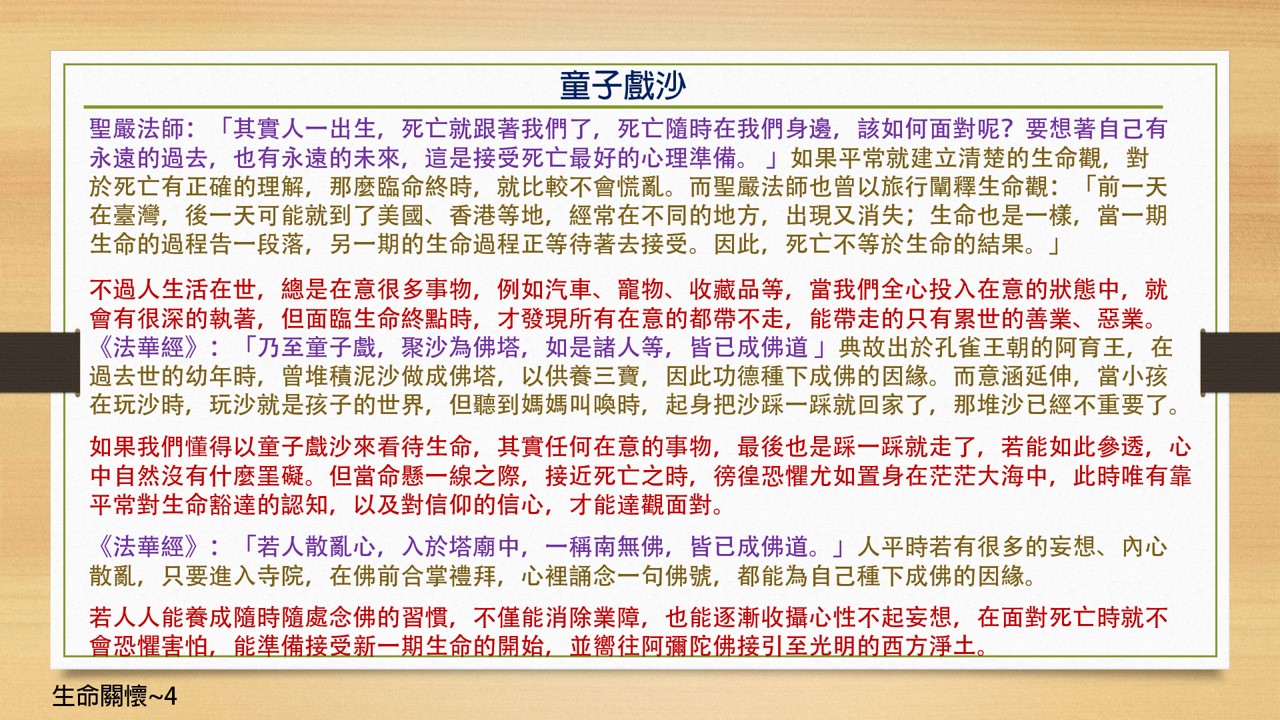 童子戲沙

聖嚴法師：「其實人一出生，死亡就跟著我們了，死亡隨時在我們身邊，該如何面對呢？要想著自己有永遠的過去，也有永遠的未來，這是接受死亡最好的心理準備。」如果平常就建立清楚的生命觀，對於死亡有正確的理解，那麼臨命終時，就比較不會慌亂。而聖嚴法師也曾以旅行闡釋生命觀：「前一天在臺灣，後一天可能就到了美國、香港等地，經常在不同的地方，出現又消失；生命也是一樣，當一期生命的過程告一段落，另一期的生命過程正等待著去接受。因此，死亡不等於生命的結果。」

不過人生活在世，總是在意很多事物，例如汽車、寵物、收藏品等，當我們全心投入在意的狀態中，就會有很深的執著，但面臨生命終點時，才發現所有在意的都帶不走，能帶走的只有累世的善業、惡業。《法華經》：「乃至童子戲，聚沙為佛塔，如是諸人等，皆已成佛道」典故出於孔雀王朝的阿育王，在過去世的幼年時，曾堆積泥沙做成佛塔，以供養三寶，因此功德種下成佛的因緣。而意涵延伸，當小孩在玩沙時，玩沙就是孩子的世界，但聽到媽媽叫喚時，起身把沙踩一踩就回家了，那堆沙已經不重要了。

如果我們懂得以童子戲沙來看待生命，其實任何在意的事物，最後也是踩一踩就走了，若能如此參透，心中自然沒有什麼罣礙。但當命懸一線之際，接近死亡之時，徬徨恐懼尤如置身在茫茫大海中，此時唯有靠平常對生命豁達的認知，以及對信仰的信心，才能達觀面對。

《法華經》：「若人散亂心，入於塔廟中，一稱南無佛，皆已成佛道。」人平時若有很多的妄想、內心散亂，只要進入寺院，在佛前合掌禮拜，心裡誦念一句佛號，都能為自己種下成佛的因緣。

若人人能養成隨時隨處念佛的習慣，不僅能消除業障，也能逐漸收攝心性不起妄想，在面對死亡時就不會恐懼害怕，能準備接受新一期生命的開始，並嚮往阿彌陀佛接引至光明的西方淨土。

生命關懷~4